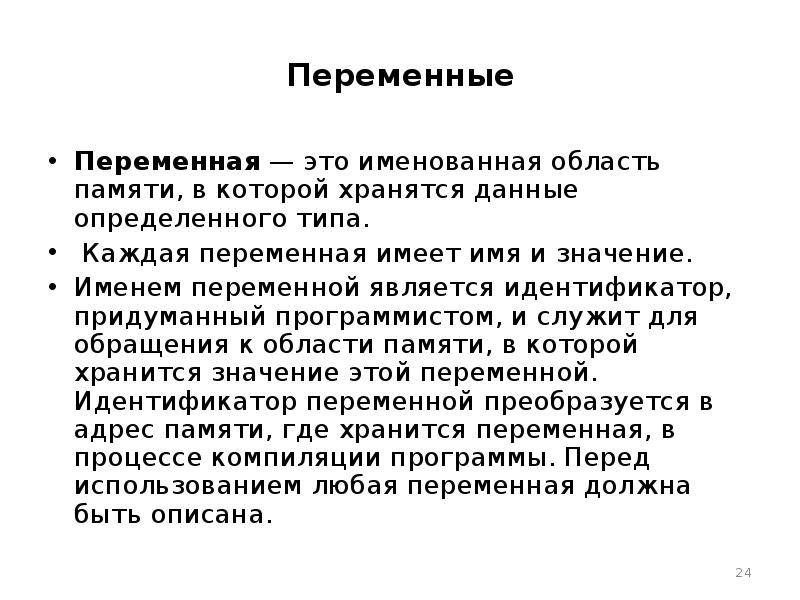 Переменные

• Переменная — это именованная область памяти, в которой хранятся данные определенного типа.
• Каждая переменная имеет имя и значение.
• Именем переменной является идентификатор, придуманный программистом, и служит для обращения к области памяти, в которой хранится значение этой переменной. Идентификатор переменной преобразуется в адрес памяти, где хранится переменная, в процессе компиляции программы. Перед использованием любая переменная должна быть описана.

24